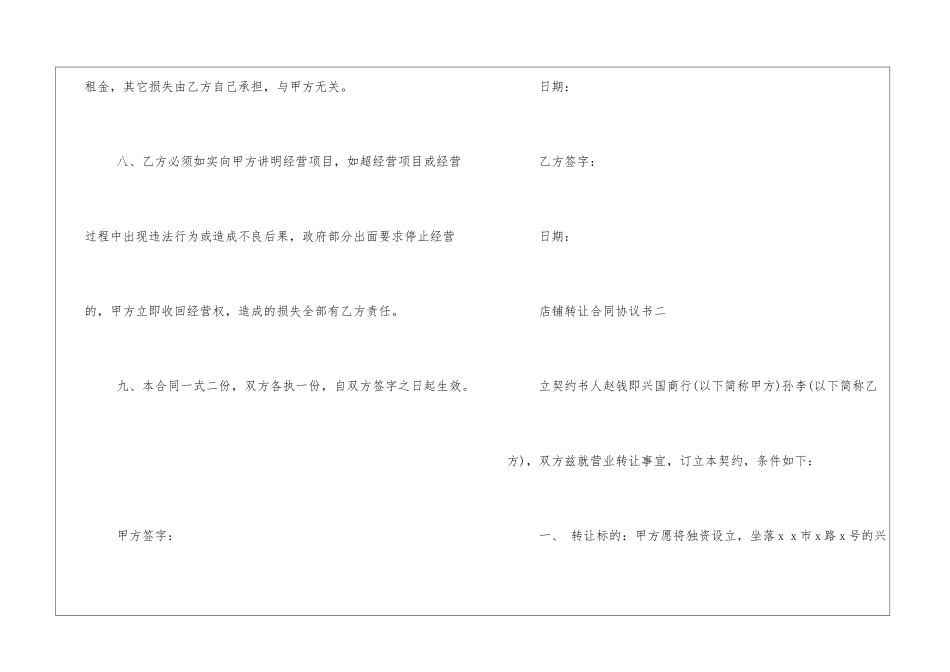 租金，其它损失由乙方自己承担，与甲方无关。

八、乙方必须如实向甲方讲明经营项目，如超经营项目或经营过程中出现违法行为或造成不良后果，政府部分出面要求停止经营的，甲方立即收回经营权，造成的损失全部有乙方责任。

九、本合同一式二份，双方各执一份，自双方签字之日起生效。

甲方签字：

日期：

乙方签字：

日期：

店铺转让合同协议书二

立契约书人赵钱即兴国商行(以下简称甲方)孙李(以下简称乙方)，双方兹就营业转让事宜，订立本契约，条件如下：

一、 转让标的：甲方愿将独资设立，坐落x x市x路x号的兴